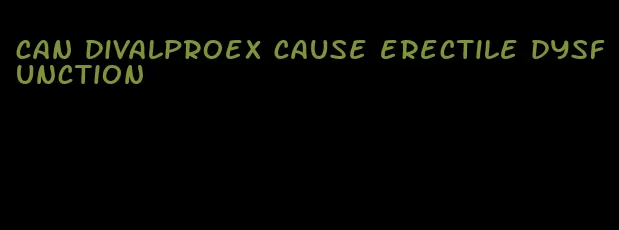 CAN DIVALPROEX CAUSE ERECTILE DYSFUNCTION